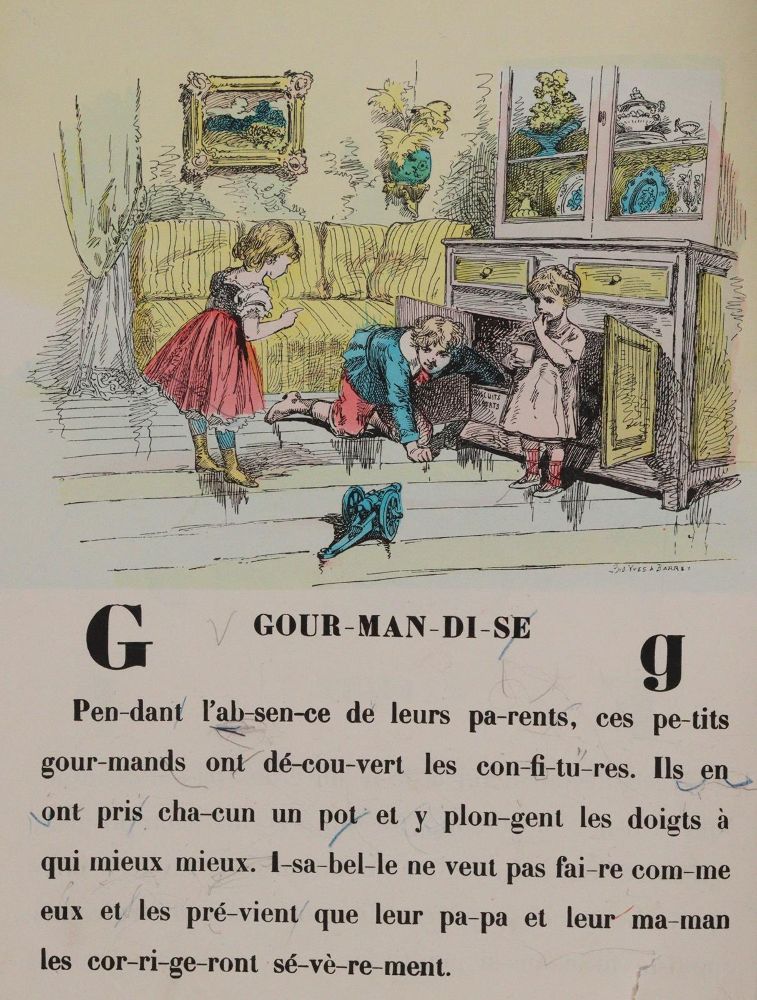 G GOUR-MAN-DI-SE g

Pen-dant l'ab-sen-ce de leurs pa-rents, ces pe-tits gour-mands ont dé-cou-vert les con-fi-tu-res. Ils en ont pris cha-cun un pot et y plon-gent les doigts à qui mieux mieux. I-sa-bel-le ne veut pas fai-re com-me eux et les pré-vient que leur pa-pa et leur ma-man les cor-ri-ge-ront sé-vè-re-ment.